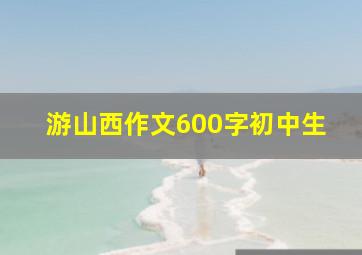 游山西作文600字初中生